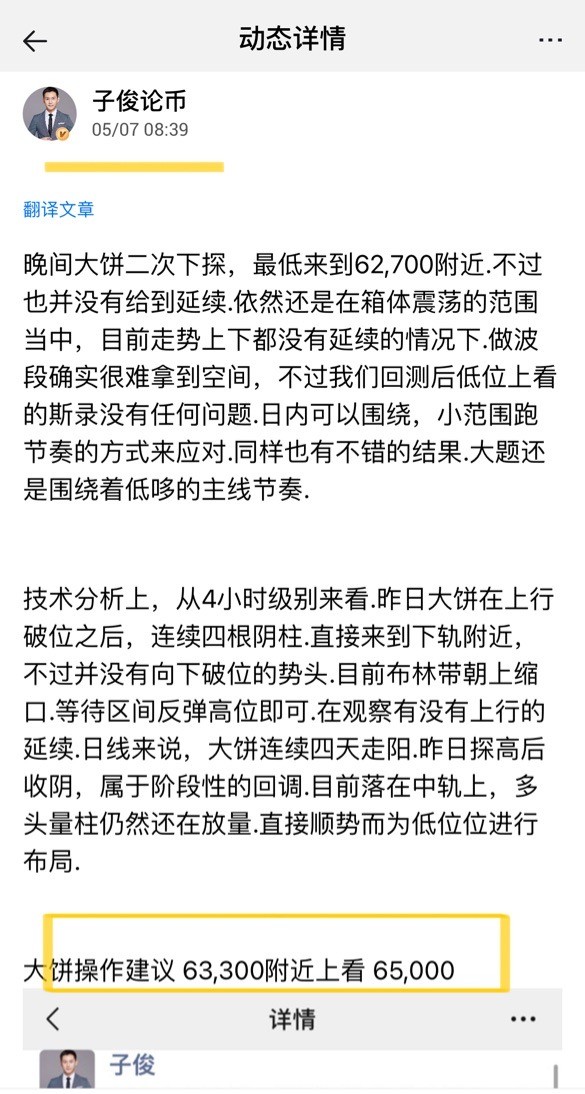 动态详情

子俊论币
05/07 08:39

翻译文章

晚间大饼二次下探，最低来到62,700附近.不过也并没有给到延续.依然还是在箱体震荡的范围当中，目前走势上下都没有延续的情况下.做波段确实很难拿到空间，不过我们回测后低位上看的斯录没有任何问题.日内可以围绕，小范围跑节奏的方式来应对.同样也有不错的结果.大题还是围绕着低哆的主线节奏.

技术分析上，从4小时级别来看.昨日大饼在上行破位之后，连续四根阴柱.直接来到下轨附近，不过并没有向下破位的势头.目前布林带朝上缩口.等待区间反弹高位即可.在观察有没有上行的延续.日线来说，大饼连续四天走阳.昨日探高后收阴，属于阶段性的回调.目前落在中轨上，多头量柱仍然还在放量.直接顺势而为低位位进行布局.

大饼操作建议 63,300附近上看 65,000

详情

子俊